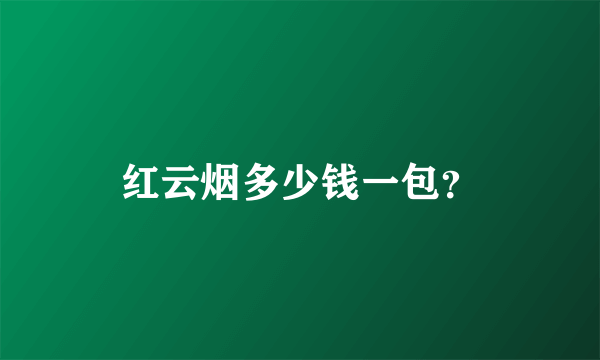 红云烟多少钱一包?